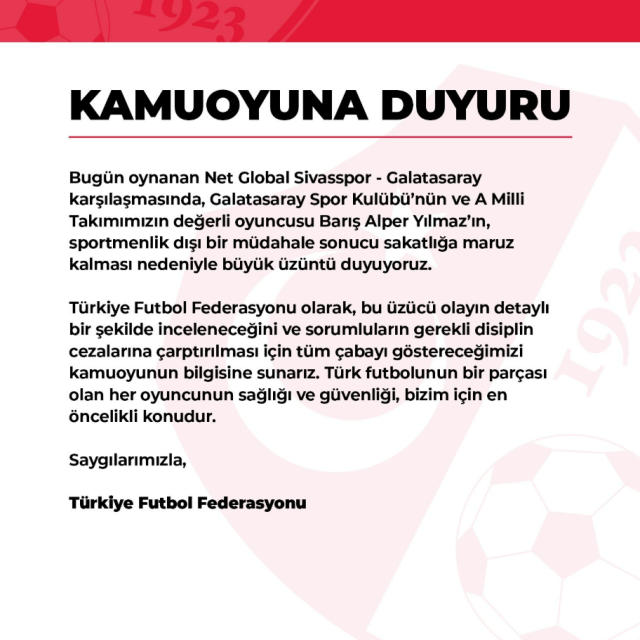 KAMUOYUNA DUYURU

Bugün oynanan Net Global Sivasspor - Galatasaray karşılaşmasında, Galatasaray Spor Kulübü'nün ve A Milli Takımımızın değerli oyuncusu Barış Alper Yılmaz'ın, sportmenlik dışı bir müdahale sonucu sakatlığa maruz kalması nedeniyle büyük üzüntü duyuyoruz.

Türkiye Futbol Federasyonu olarak, bu üzücü olayın detaylı bir şekilde inceleneceğini ve sorumluların gerekli disiplin cezalarına çarptırılması için tüm çabayı göstereceğimizi kamuoyunun bilgisine sunarız. Türk futbolunun bir parçası olan her oyuncunun sağlığı ve güvenliği, bizim için en öncelikli konudur.

Saygılarımızla,

Türkiye Futbol Federasyonu

1923